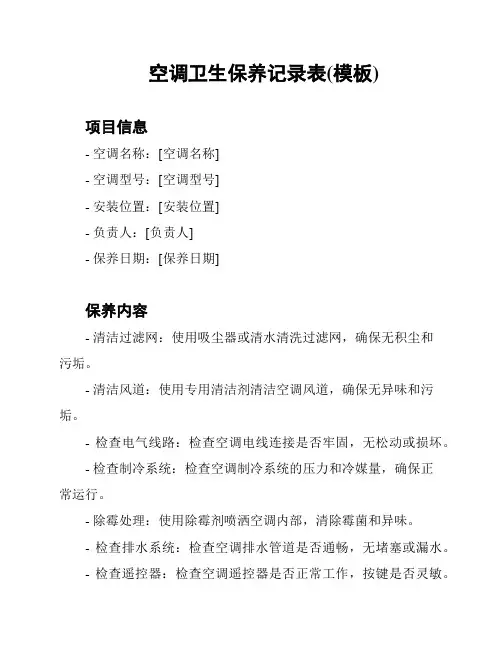 空调卫生保养记录表(模板)

项目信息

- 空调名称：[空调名称]

- 空调型号：[空调型号]

- 安装位置：[安装位置]

- 负责人：[负责人]

- 保养日期：[保养日期]

保养内容

- 清洁过滤网：使用吸尘器或清水清洗过滤网，确保无积尘和污垢。

- 清洁风道：使用专用清洁剂清洁空调风道，确保无异味和污垢。

- 检查电气线路：检查空调电线连接是否牢固，无松动或损坏。

- 检查制冷系统：检查空调制冷系统的压力和冷媒量，确保正常运行。

- 除霉处理：使用除霉剂喷洒空调内部，清除霉菌和异味。

- 检查排水系统：检查空调排水管道是否通畅，无堵塞或漏水。

- 检查遥控器：检查空调遥控器是否正常工作，按键是否灵敏。